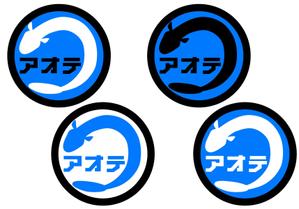 アオテ

アオテ

アオテ

アオテ